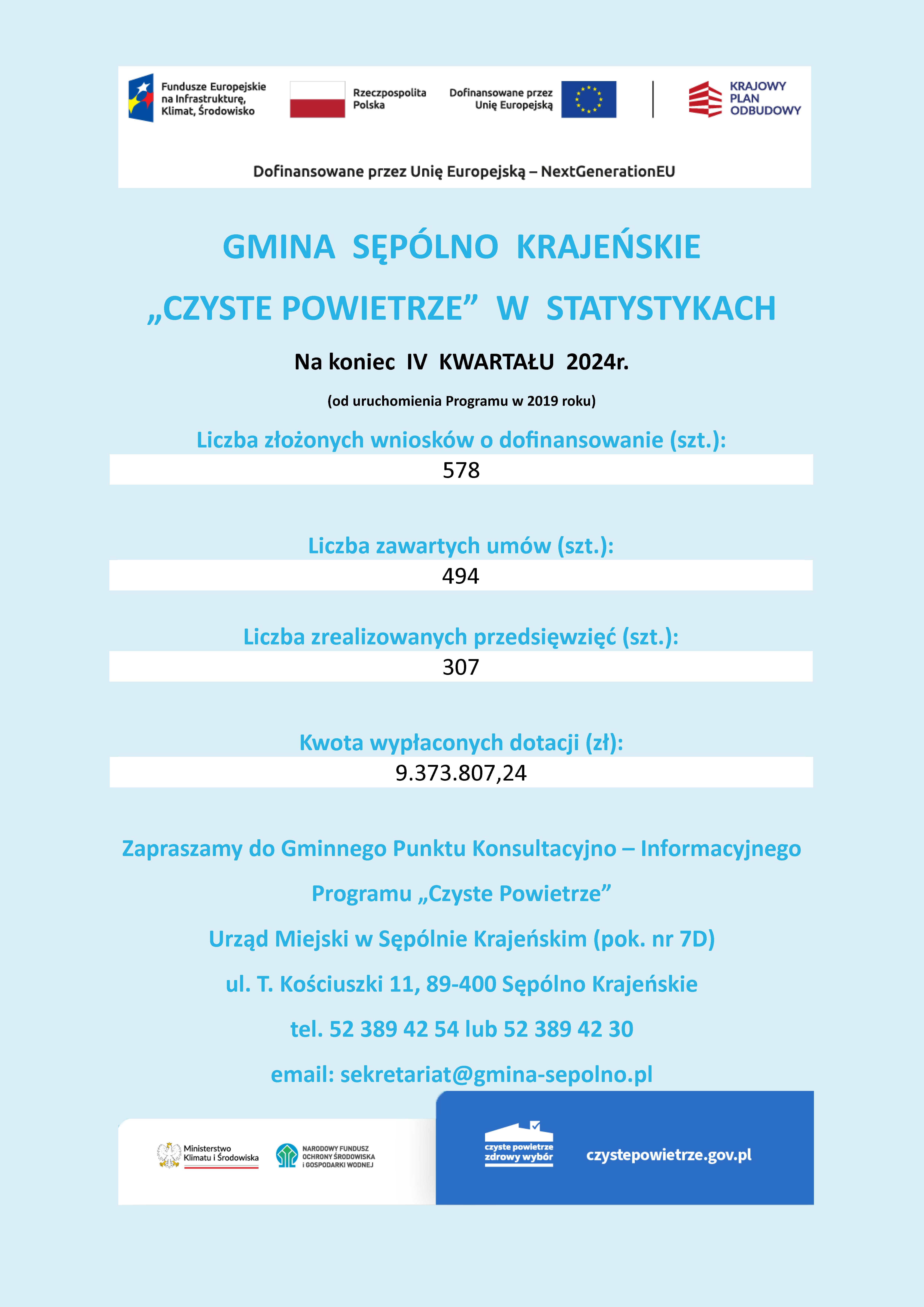 Fundusze Europejskie na Infrastrukturę, Klimat, Środowisko

Rzeczpospolita Polska

Dofinansowane przez Unię Europejską

KRAJOWY PLAN ODBUDOWY

Dofinansowane przez Unię Europejską – NextGenerationEU

GMINA SĘPÓLNO KRAJEŃSKIE

„CZYSTE POWIETRZE” W STATYSTYKACH

Na koniec IV KWARTAŁU 2024r.

(od uruchomienia Programu w 2019 roku)

Liczba złożonych wniosków o dofinansowanie (szt.):

578

Liczba zawartych umów (szt.):

494

Liczba zrealizowanych przedsięwzięć (szt.):

307

Kwota wypłaconych dotacji (zł):

9.373.807,24

Zapraszamy do Gminnego Punktu Konsultacyjno – Informacyjnego

Programu „Czyste Powietrze”

Urząd Miejski w Sępólnie Krajeńskim (pok. nr 7D)

ul. T. Kościuszki 11, 89-400 Sępólno Krajeńskie

tel. 52 389 42 54 lub 52 389 42 30

email: sekretariat@gmina-sepolno.pl

Ministerstwo Klimatu i Środowiska

NARODOWY FUNDUSZ OCHRONY ŚRODOWISKA I GOSPODARKI WODNEJ

czyste powietrze zdrowy wybór

czystepowietrze.gov.pl